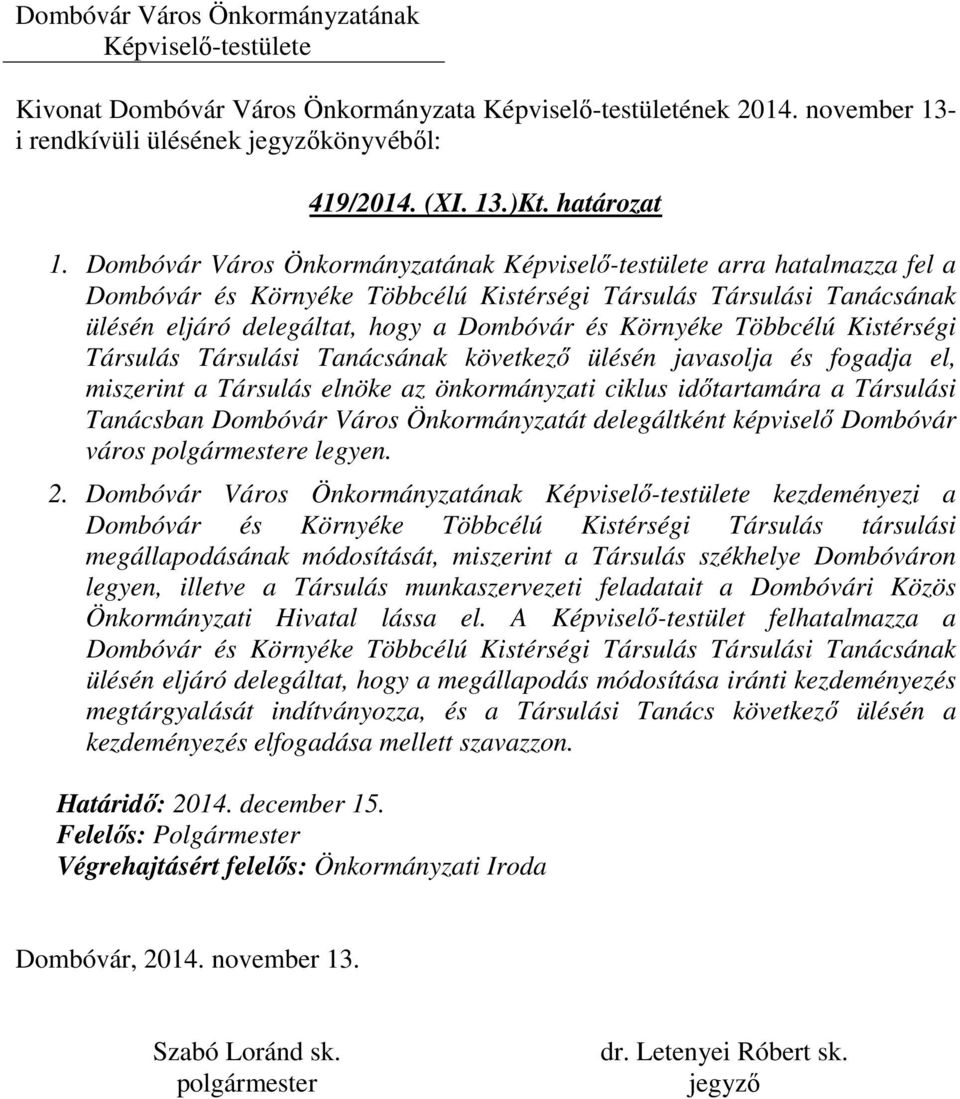 Dombóvár Város Önkormányzatának
Képviselő-testülete

Kivonat Dombóvár Város Önkormányzata Képviselő-testületének 2014. november 13-i rendkívüli ülésének jegyzőkönyvéből:

419/2014. (XI. 13.)Kt. határozat

1. Dombóvár Város Önkormányzatának Képviselő-testülete arra hatalmazza fel a Dombóvár és Környéke Többcélú Kistérségi Társulás Társulási Tanácsának ülésén eljáró delegáltat, hogy a Dombóvár és Környéke Többcélú Kistérségi Társulás Társulási Tanácsának következő ülésén javasolja és fogadja el, miszerint a Társulás elnöke az önkormányzati ciklus időtartamára a Társulási Tanácsban Dombóvár Város Önkormányzatát delegáltként képviselő Dombóvár város polgármestere legyen.

2. Dombóvár Város Önkormányzatának Képviselő-testülete kezdeményezi a Dombóvár és Környéke Többcélú Kistérségi Társulás társulási megállapodásának módosítását, miszerint a Társulás székhelye Dombóváron legyen, illetve a Társulás munkaszervezeti feladatait a Dombóvári Közös Önkormányzati Hivatal lássa el. A Képviselő-testület felhatalmazza a Dombóvár és Környéke Többcélú Kistérségi Társulás Társulási Tanácsának ülésén eljáró delegáltat, hogy a megállapodás módosítása iránti kezdeményezés megtárgyalását indítványozza, és a Társulási Tanács következő ülésén a kezdeményezés elfogadása mellett szavazzon.

Határidő: 2014. december 15.
Felelős: Polgármester
Végrehajtásért felelős: Önkormányzati Iroda

Dombóvár, 2014. november 13.

Szabó Loránd sk.
polgármester

dr. Letenyei Róbert sk.
jegyző